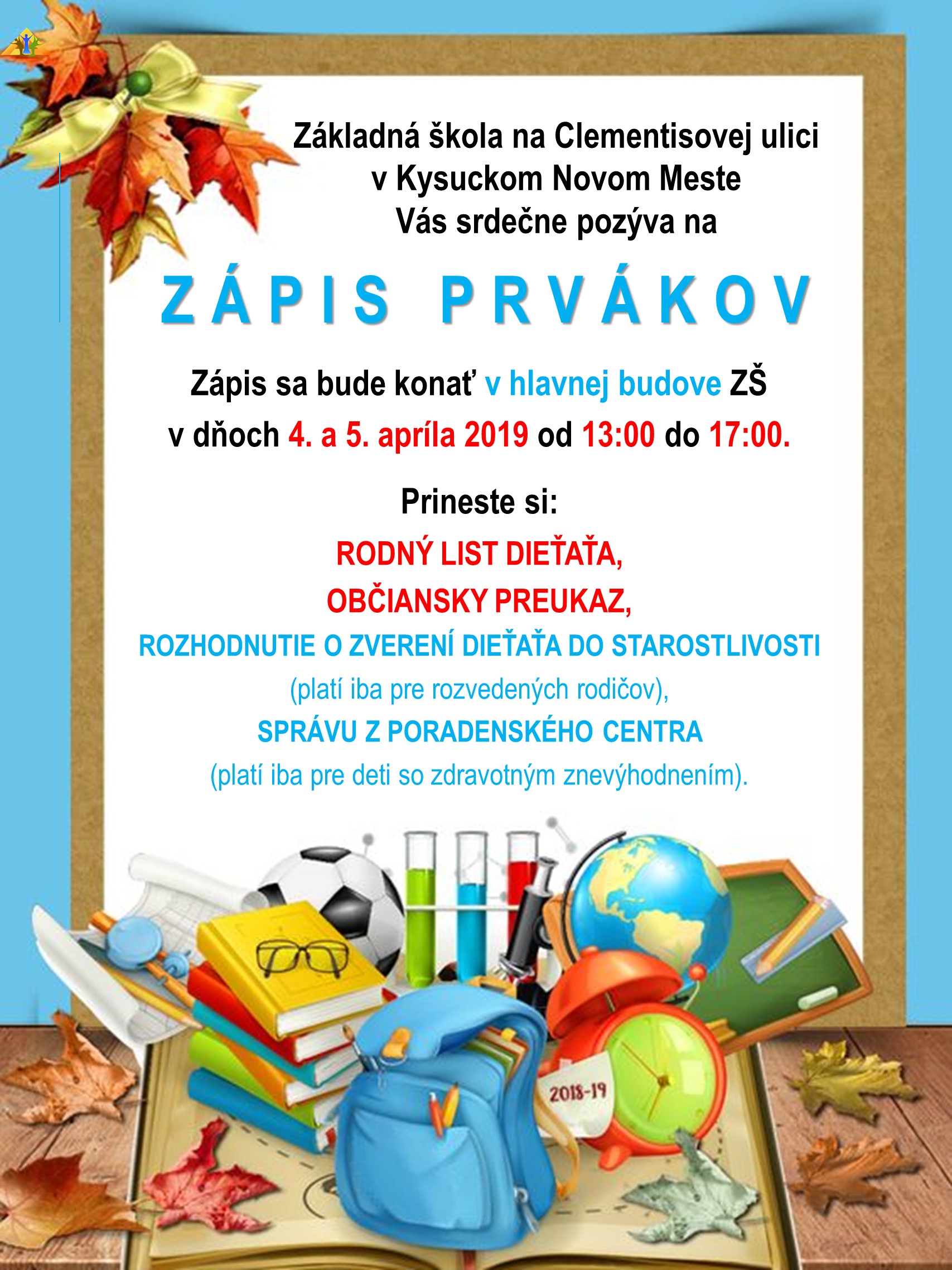 Základná škola na Clementisovej ulici v Kysuckom Novom Meste Vás srdečne pozýva na

ZÁPIS PRVÁKOV

Zápis sa bude konať v hlavnej budove ZŠ v dňoch 4. a 5. apríla 2019 od 13:00 do 17:00.

Prineste si:

RODNÝ LIST DIEŤAŤA,

OBČIANSKY PREUKAZ,

ROZHODNUTIE O ZVERENÍ DIEŤAŤA DO STAROSTLIVOSTI (platí iba pre rozvedených rodičov),

SPRÁVU Z PORADENSKÉHO CENTRA (platí iba pre deti so zdravotným znevýhodnením).

2018-19